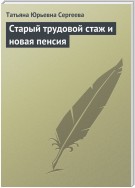 Татьяна Юрьевна Сергеева

Старый трудовой стаж и новая пенсия